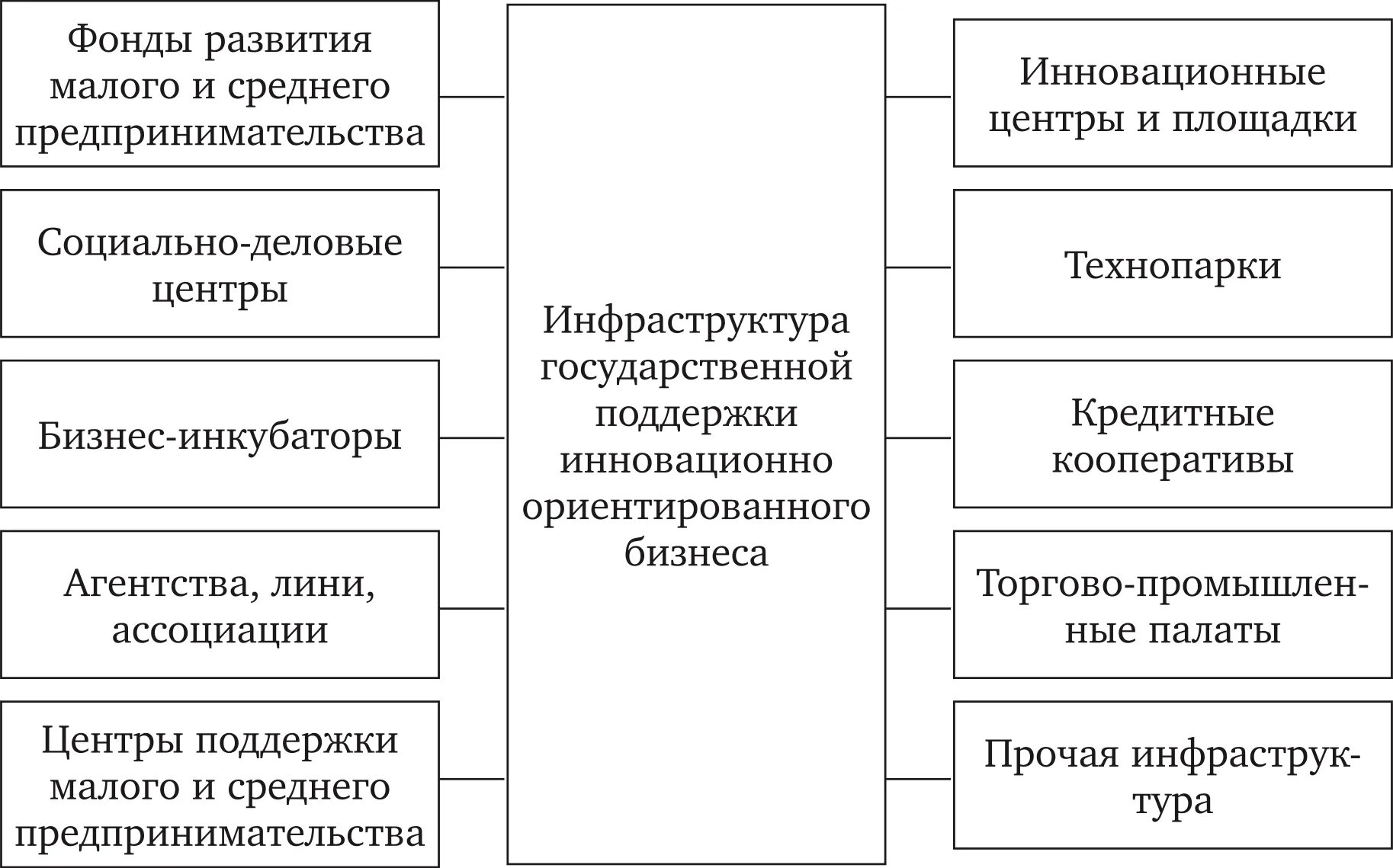 Фонды развития малого и среднего предпринимательства

Социально-деловые центры

Бизнес-инкубаторы

Агентства, лини, ассоциации

Центры поддержки малого и среднего предпринимательства

Инфраструктура государственной поддержки инновационно ориентированного бизнеса

Инновационные центры и площадки

Технопарки

Кредитные кооперативы

Торгово-промышленные палаты

Прочая инфраструктура